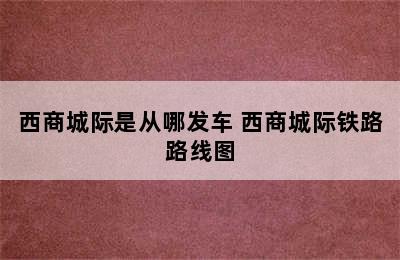 西商城际是从哪发车 西商城际铁路路线图